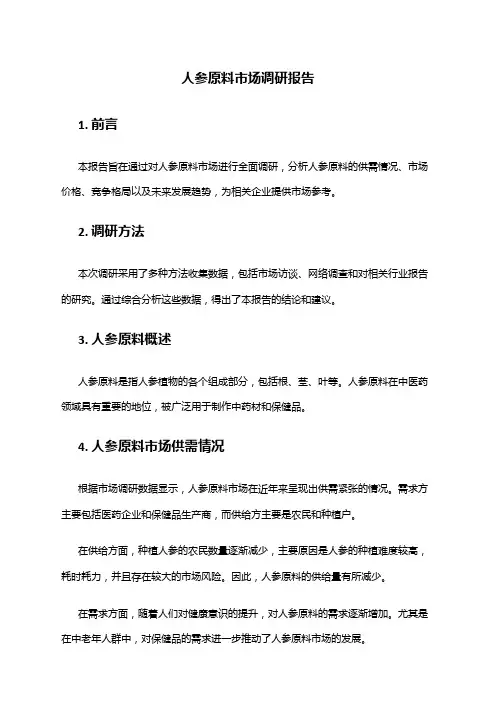 人参原料市场调研报告

1. 前言

本报告旨在通过对人参原料市场进行全面调研，分析人参原料的供需情况、市场价格、竞争格局以及未来发展趋势，为相关企业提供市场参考。

2. 调研方法

本次调研采用了多种方法收集数据，包括市场访谈、网络调查和对相关行业报告的研究。通过综合分析这些数据，得出了本报告的结论和建议。

3. 人参原料概述

人参原料是指人参植物的各个组成部分，包括根、茎、叶等。人参原料在中医药领域具有重要的地位，被广泛用于制作中药材和保健品。

4. 人参原料市场供需情况

根据市场调研数据显示，人参原料市场在近年来呈现出供需紧张的情况。需求方主要包括医药企业和保健品生产商，而供给方主要是农民和种植户。

在供给方面，种植人参的农民数量逐渐减少，主要原因是人参的种植难度较高，耗时耗力，并且存在较大的市场风险。因此，人参原料的供给量有所减少。

在需求方面，随着人们对健康意识的提升，对人参原料的需求逐渐增加。尤其是在中老年人群中，对保健品的需求进一步推动了人参原料市场的发展。